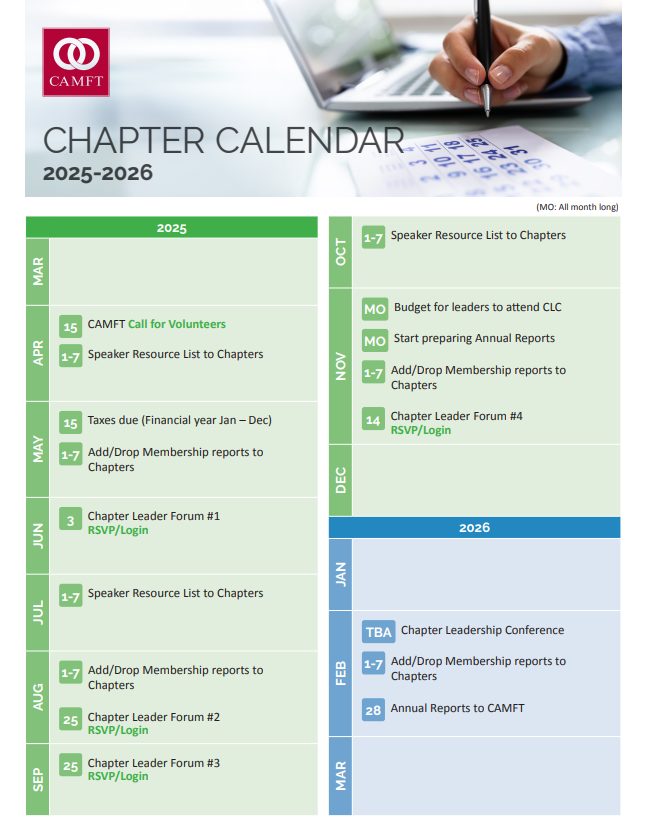 CAMFT

CHAPTER CALENDAR

2025-2026

(MO: All month long)

2025

MAR

APR

15 CAMFT Call for Volunteers

1-7 Speaker Resource List to Chapters

MAY

15 Taxes due (Financial year Jan – Dec)

1-7 Add/Drop Membership reports to Chapters

JUN

3 Chapter Leader Forum #1
RSVP/Login

JUL

1-7 Speaker Resource List to Chapters

AUG

1-7 Add/Drop Membership reports to Chapters

25 Chapter Leader Forum #2
RSVP/Login

SEP

25 Chapter Leader Forum #3
RSVP/Login

OCT

1-7 Speaker Resource List to Chapters

NOV

MO Budget for leaders to attend CLC

MO Start preparing Annual Reports

1-7 Add/Drop Membership reports to Chapters

14 Chapter Leader Forum #4
RSVP/Login

DEC

2026

JAN

FEB

TBA Chapter Leadership Conference

1-7 Add/Drop Membership reports to Chapters

28 Annual Reports to CAMFT

MAR